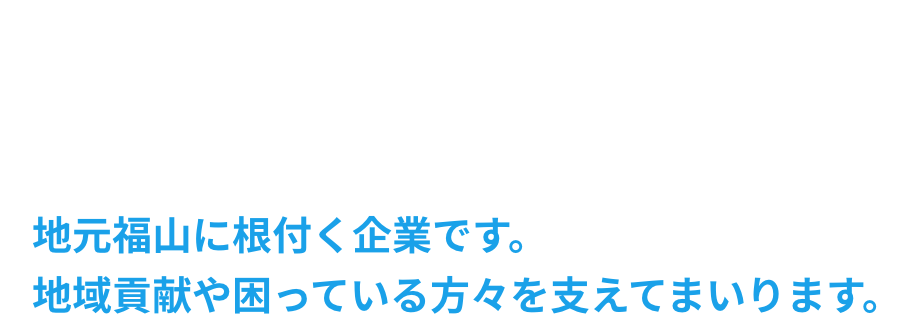 地元福山に根付く企業です。
地域貢献や困っている方々を支えてまいります。